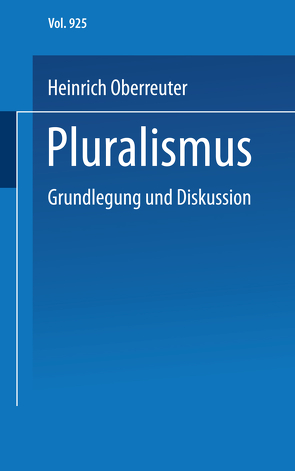 Vol. 925

Heinrich Oberreuter

Pluralismus

Grundlegung und Diskussion